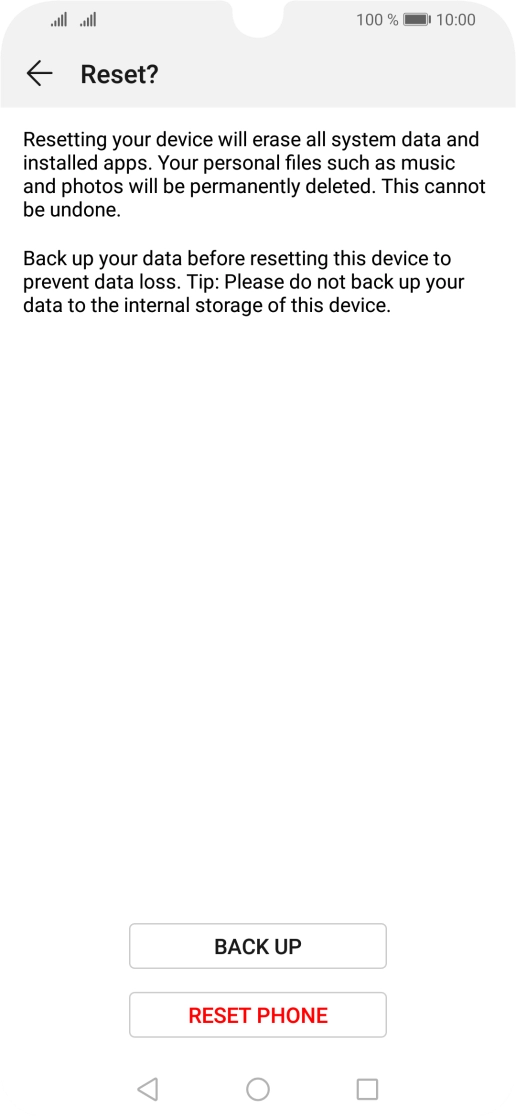 100 % 10:00

Reset?

Resetting your device will erase all system data and installed apps. Your personal files such as music and photos will be permanently deleted. This cannot be undone.

Back up your data before resetting this device to prevent data loss. Tip: Please do not back up your data to the internal storage of this device.

BACK UP

RESET PHONE